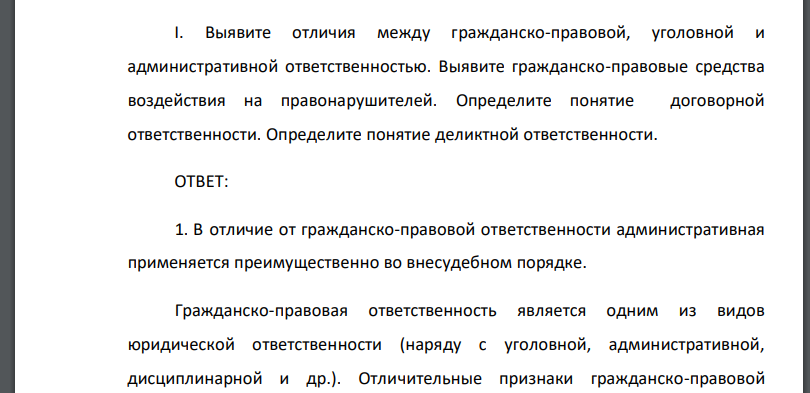 I. Выявите отличия между гражданско-правовой, уголовной и административной ответственностью. Выявите гражданско-правовые средства воздействия на правонарушителей. Определите понятие договорной ответственности. Определите понятие деликтной ответственности.

ОТВЕТ:

1. В отличие от гражданско-правовой ответственности административная применяется преимущественно во внесудебном порядке.

Гражданско-правовая ответственность является одним из видов юридической ответственности (наряду с уголовной, административной, дисциплинарной и др.). Отличительные признаки гражданско-правовой